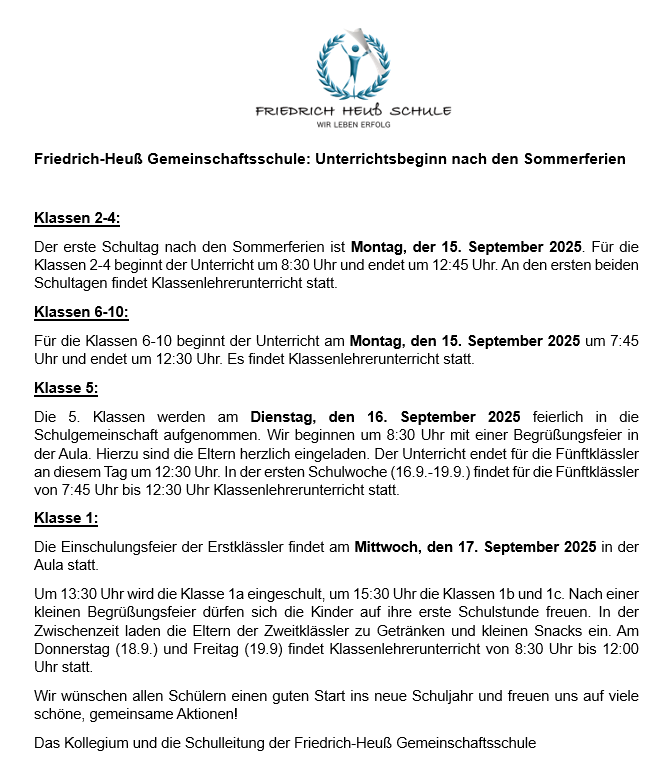 FRIEDRICH HEUß SCHULE
WIR LEBEN ERFOLG

Friedrich-Heuß Gemeinschaftsschule: Unterrichtsbeginn nach den Sommerferien

Klassen 2-4:

Der erste Schultag nach den Sommerferien ist Montag, der 15. September 2025. Für die Klassen 2-4 beginnt der Unterricht um 8:30 Uhr und endet um 12:45 Uhr. An den ersten beiden Schultagen findet Klassenlehrerunterricht statt.

Klassen 6-10:

Für die Klassen 6-10 beginnt der Unterricht am Montag, den 15. September 2025 um 7:45 Uhr und endet um 12:30 Uhr. Es findet Klassenlehrerunterricht statt.

Klasse 5:

Die 5. Klassen werden am Dienstag, den 16. September 2025 feierlich in die Schulgemeinschaft aufgenommen. Wir beginnen um 8:30 Uhr mit einer Begrüßungsfeier in der Aula. Hierzu sind die Eltern herzlich eingeladen. Der Unterricht endet für die Fünftklässler an diesem Tag um 12:30 Uhr. In der ersten Schulwoche (16.9.-19.9.) findet für die Fünftklässler von 7:45 Uhr bis 12:30 Uhr Klassenlehrerunterricht statt.

Klasse 1:

Die Einschulungsfeier der Erstklässler findet am Mittwoch, den 17. September 2025 in der Aula statt.

Um 13:30 Uhr wird die Klasse 1a eingeschult, um 15:30 Uhr die Klassen 1b und 1c. Nach einer kleinen Begrüßungsfeier dürfen sich die Kinder auf ihre erste Schulstunde freuen. In der Zwischenzeit laden die Eltern der Zweitklässler zu Getränken und kleinen Snacks ein. Am Donnerstag (18.9.) und Freitag (19.9) findet Klassenlehrerunterricht von 8:30 Uhr bis 12:00 Uhr statt.

Wir wünschen allen Schülern einen guten Start ins neue Schuljahr und freuen uns auf viele schöne, gemeinsame Aktionen!

Das Kollegium und die Schulleitung der Friedrich-Heuß Gemeinschaftsschule